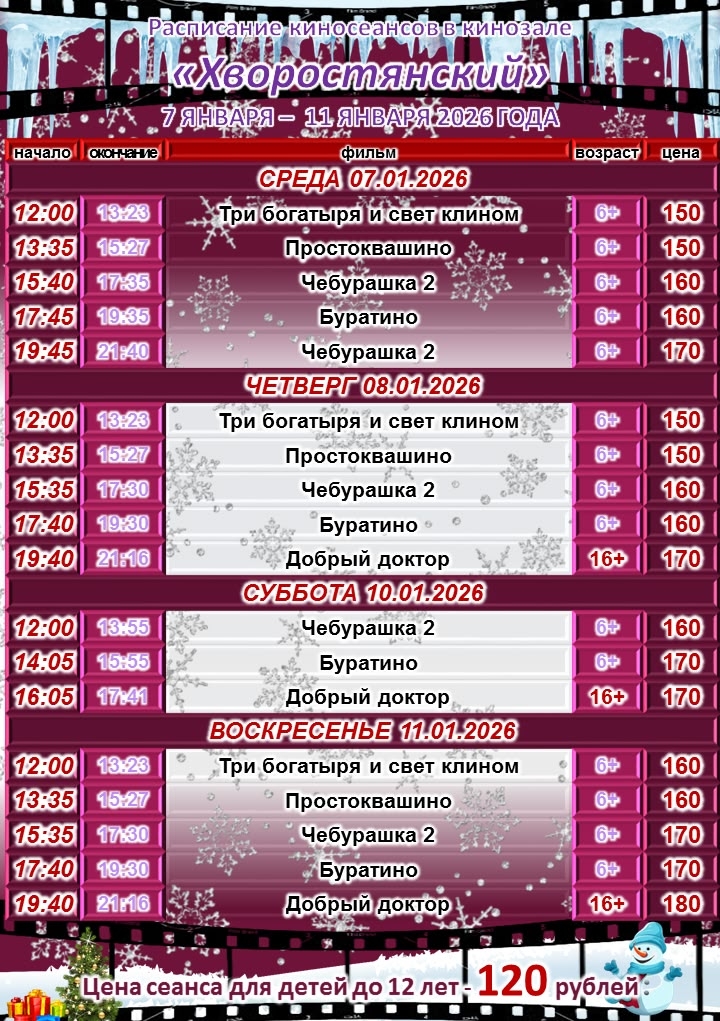 Расписание киносеансов в кинозале

«Хворостянский»

7 ЯНВАРЯ – 11 ЯНВАРЯ 2026 ГОДА

| начало | окончание | фильм | возраст | цена |
|---|---|---|---|---|
| СРЕДА 07.01.2026 | | | | |
| 12:00 | 13:23 | Три богатыря и свет клином | 6+ | 150 |
| 13:35 | 15:27 | Простоквашино | 6+ | 150 |
| 15:40 | 17:35 | Чебурашка 2 | 6+ | 160 |
| 17:45 | 19:35 | Буратино | 6+ | 160 |
| 19:45 | 21:40 | Чебурашка 2 | 6+ | 170 |
| ЧЕТВЕРГ 08.01.2026 | | | | |
| 12:00 | 13:23 | Три богатыря и свет клином | 6+ | 150 |
| 13:35 | 15:27 | Простоквашино | 6+ | 150 |
| 15:35 | 17:30 | Чебурашка 2 | 6+ | 160 |
| 17:40 | 19:30 | Буратино | 6+ | 160 |
| 19:40 | 21:16 | Добрый доктор | 16+ | 170 |
| СУББОТА 10.01.2026 | | | | |
| 12:00 | 13:55 | Чебурашка 2 | 6+ | 160 |
| 14:05 | 15:55 | Буратино | 6+ | 170 |
| 16:05 | 17:41 | Добрый доктор | 16+ | 170 |
| ВОСКРЕСЕНЬЕ 11.01.2026 | | | | |
| 12:00 | 13:23 | Три богатыря и свет клином | 6+ | 160 |
| 13:35 | 15:27 | Простоквашино | 6+ | 160 |
| 15:35 | 17:30 | Чебурашка 2 | 6+ | 170 |
| 17:40 | 19:30 | Буратино | 6+ | 170 |
| 19:40 | 21:16 | Добрый доктор | 16+ | 180 |

Цена сеанса для детей до 12 лет - 120 рублей